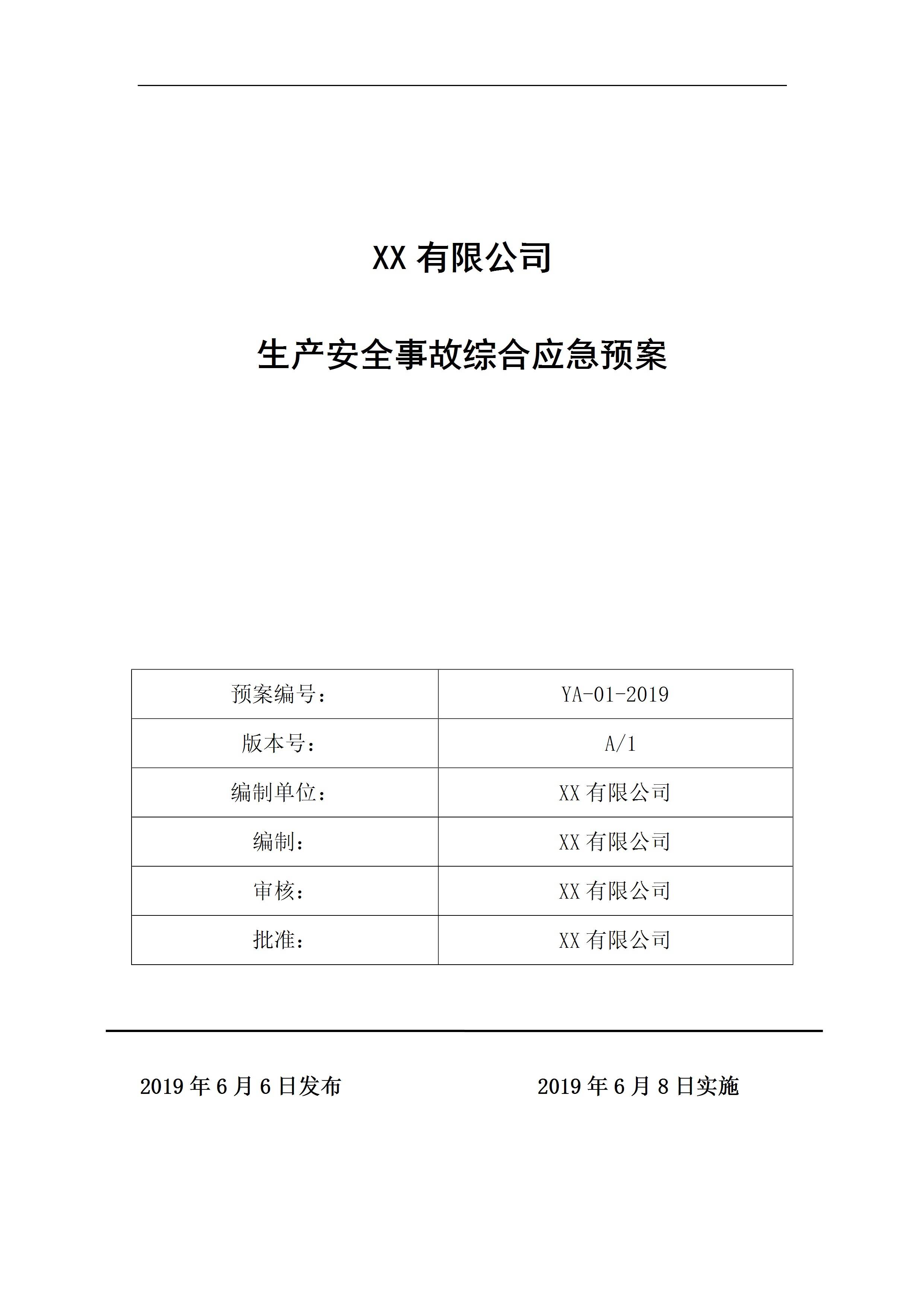 XX 有限公司

生产安全事故综合应急预案

| 预案编号： | YA-01-2019 |
|---|---|
| 版本号： | A/1 |
| 编制单位： | XX 有限公司 |
| 编制： | XX 有限公司 |
| 审核： | XX 有限公司 |
| 批准： | XX 有限公司 |

2019 年 6 月 6 日发布

2019 年 6 月 8 日实施